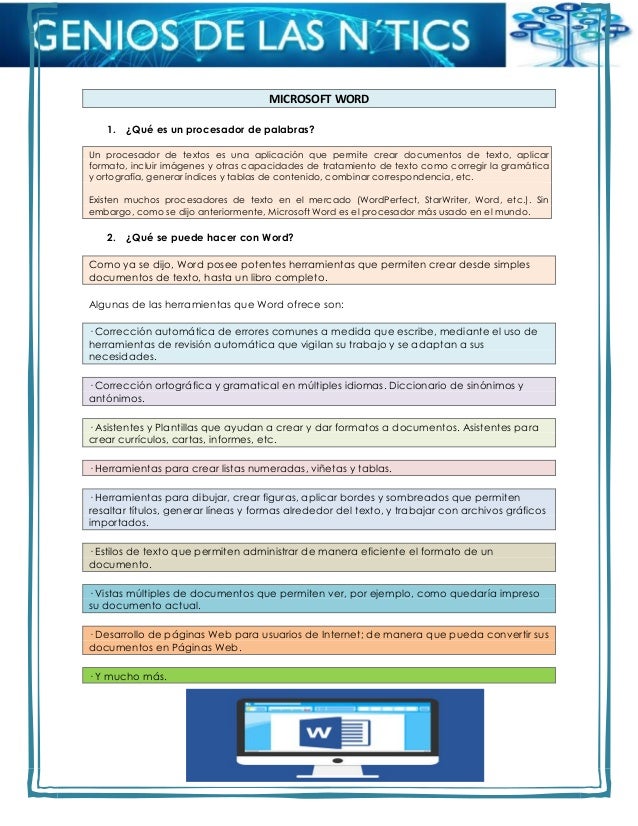 GENIOS DE LAS N´TICS

MICROSOFT WORD

1. ¿Qué es un procesador de palabras?

Un procesador de textos es una aplicación que permite crear documentos de texto, aplicar formato, incluir imágenes y otras capacidades de tratamiento de texto como corregir la gramática y ortografía, generar índices y tablas de contenido, combinar correspondencia, etc.

Existen muchos procesadores de texto en el mercado (WordPerfect, StarWriter, Word, etc.). Sin embargo, como se dijo anteriormente, Microsoft Word es el procesador más usado en el mundo.

2. ¿Qué se puede hacer con Word?

Como ya se dijo, Word posee potentes herramientas que permiten crear desde simples documentos de texto, hasta un libro completo.

Algunas de las herramientas que Word ofrece son:

· Corrección automática de errores comunes a medida que escribe, mediante el uso de herramientas de revisión automática que vigilan su trabajo y se adaptan a sus necesidades.

· Corrección ortográfica y gramatical en múltiples idiomas. Diccionario de sinónimos y antónimos.

· Asistentes y Plantillas que ayudan a crear y dar formatos a documentos. Asistentes para crear currículos, cartas, informes, etc.

· Herramientas para crear listas numeradas, viñetas y tablas.

· Herramientas para dibujar, crear figuras, aplicar bordes y sombreados que permiten resaltar títulos, generar líneas y formas alrededor del texto, y trabajar con archivos gráficos importados.

· Estilos de texto que permiten administrar de manera eficiente el formato de un documento.

· Vistas múltiples de documentos que permiten ver, por ejemplo, como quedaría impreso su documento actual.

· Desarrollo de páginas Web para usuarios de Internet; de manera que pueda convertir sus documentos en Páginas Web.

· Y mucho más.

W